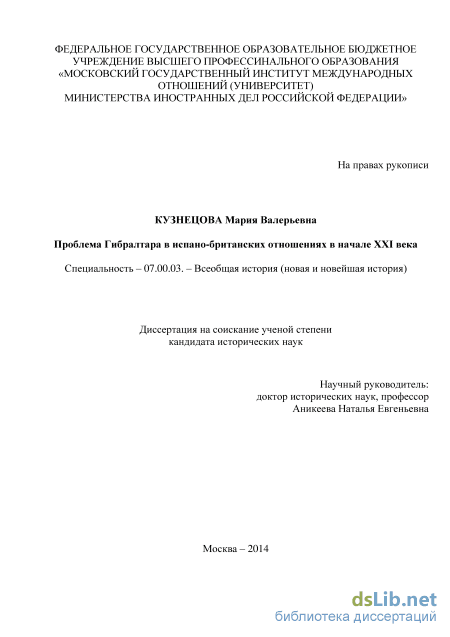 ФЕДЕРАЛЬНОЕ ГОСУДАРСТВЕННОЕ ОБРАЗОВАТЕЛЬНОЕ БЮДЖЕТНОЕ УЧРЕЖДЕНИЕ ВЫСШЕГО ПРОФЕССИНАЛЬНОГО ОБРАЗОВАНИЯ «МОСКОВСКИЙ ГОСУДАРСТВЕННЫЙ ИНСТИТУТ МЕЖДУНАРОДНЫХ ОТНОШЕНИЙ (УНИВЕРСИТЕТ) МИНИСТЕРСТВА ИНОСТРАННЫХ ДЕЛ РОССИЙСКОЙ ФЕДЕРАЦИИ»

На правах рукописи

КУЗНЕЦОВА Мария Валерьевна

Проблема Гибралтара в испано-британских отношениях в начале XXI века

Специальность – 07.00.03. – Всеобщая история (новая и новейшая история)

Диссертация на соискание ученой степени кандидата исторических наук

Научный руководитель:
доктор исторических наук, профессор
Аникеева Наталья Евгеньевна

Москва – 2014

dsLib.net
библиотека диссертаций